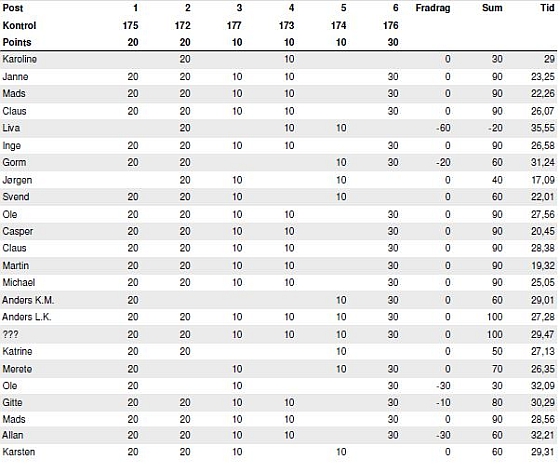 | Post | 1 | 2 | 3 | 4 | 5 | 6 | Fradrag | Sum | Tid |
|---|---|---|---|---|---|---|---|---|---|
| Kontrol | 175 | 172 | 177 | 173 | 174 | 176 | | | |
| Points | 20 | 20 | 10 | 10 | 10 | 30 | | | |
| Karoline | | 20 | | 10 | | | 0 | 30 | 29 |
| Janne | 20 | 20 | 10 | 10 | | 30 | 0 | 90 | 23,25 |
| Mads | 20 | 20 | 10 | 10 | | 30 | 0 | 90 | 22,26 |
| Claus | 20 | 20 | 10 | 10 | | 30 | 0 | 90 | 26,07 |
| Liva | | 20 | | 10 | 10 | | -60 | -20 | 35,55 |
| Inge | 20 | 20 | 10 | 10 | | 30 | 0 | 90 | 26,58 |
| Gorm | 20 | 20 | | | 10 | 30 | -20 | 60 | 31,24 |
| Jørgen | | 20 | 10 | | 10 | | 0 | 40 | 17,09 |
| Svend | 20 | 20 | 10 | | 10 | | 0 | 60 | 22,01 |
| Ole | 20 | 20 | 10 | 10 | | 30 | 0 | 90 | 27,56 |
| Casper | 20 | 20 | 10 | 10 | | 30 | 0 | 90 | 20,45 |
| Claus | 20 | 20 | 10 | 10 | | 30 | 0 | 90 | 28,38 |
| Martin | 20 | 20 | 10 | 10 | | 30 | 0 | 90 | 19,32 |
| Michael | 20 | 20 | 10 | 10 | | 30 | 0 | 90 | 25,05 |
| Anders K.M. | 20 | | | | 10 | 30 | 0 | 60 | 29,01 |
| Anders L.K. | 20 | 20 | 10 | 10 | 10 | 30 | 0 | 100 | 27,28 |
| ??? | 20 | 20 | 10 | 10 | 10 | 30 | 0 | 100 | 29,47 |
| Katrine | 20 | 20 | | | 10 | | 0 | 50 | 27,13 |
| Merete | 20 | | 10 | | 10 | 30 | 0 | 70 | 26,35 |
| Ole | 20 | | 10 | | | 30 | -30 | 30 | 32,09 |
| Gitte | 20 | 20 | 10 | 10 | | 30 | -10 | 80 | 30,29 |
| Mads | 20 | 20 | 10 | 10 | | 30 | 0 | 90 | 28,56 |
| Allan | 20 | 20 | 10 | 10 | | 30 | -30 | 60 | 32,21 |
| Karsten | 20 | 20 | 10 | | 10 | | 0 | 60 | 29,31 |